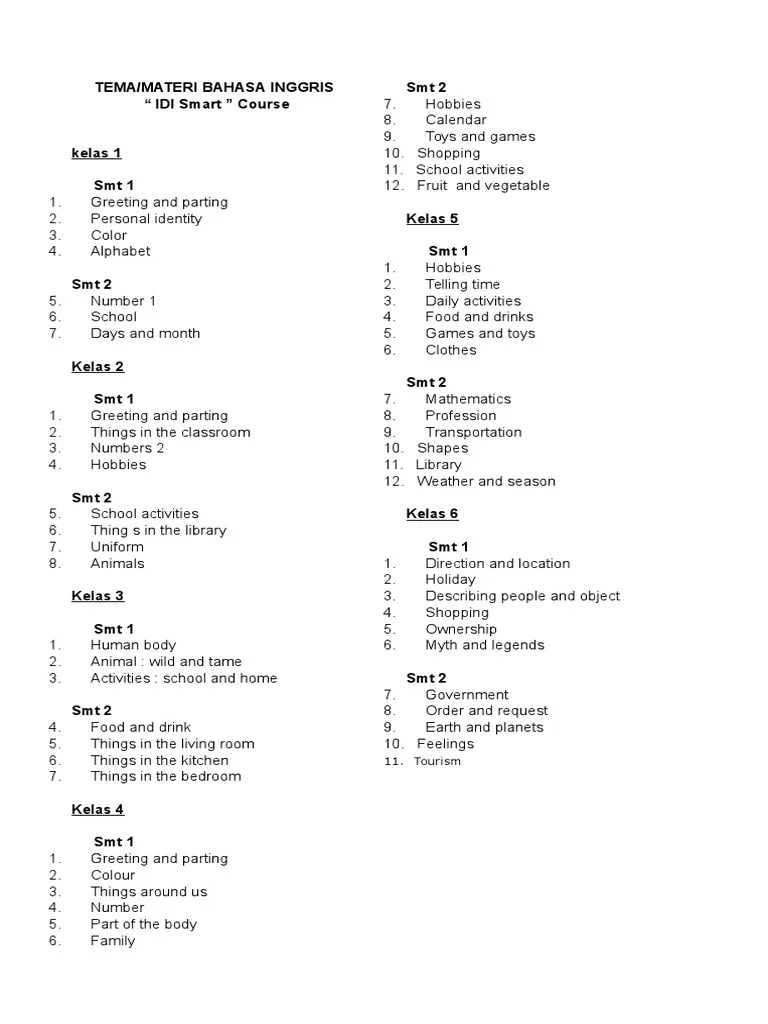 TEMA/MATERI BAHASA INGGRIS
“ IDI Smart ” Course

kelas 1

Smt 1
1. Greeting and parting
2. Personal identity
3. Color
4. Alphabet

Smt 2
5. Number 1
6. School
7. Days and month

Kelas 2

Smt 1
1. Greeting and parting
2. Things in the classroom
3. Numbers 2
4. Hobbies

Smt 2
5. School activities
6. Thing s in the library
7. Uniform
8. Animals

Kelas 3

Smt 1
1. Human body
2. Animal : wild and tame
3. Activities : school and home

Smt 2
4. Food and drink
5. Things in the living room
6. Things in the kitchen
7. Things in the bedroom

Kelas 4

Smt 1
1. Greeting and parting
2. Colour
3. Things around us
4. Number
5. Part of the body
6. Family

Smt 2
7. Hobbies
8. Calendar
9. Toys and games
10. Shopping
11. School activities
12. Fruit and vegetable

Kelas 5

Smt 1
1. Hobbies
2. Telling time
3. Daily activities
4. Food and drinks
5. Games and toys
6. Clothes

Smt 2
7. Mathematics
8. Profession
9. Transportation
10. Shapes
11. Library
12. Weather and season

Kelas 6

Smt 1
1. Direction and location
2. Holiday
3. Describing people and object
4. Shopping
5. Ownership
6. Myth and legends

Smt 2
7. Government
8. Order and request
9. Earth and planets
10. Feelings
11. Tourism